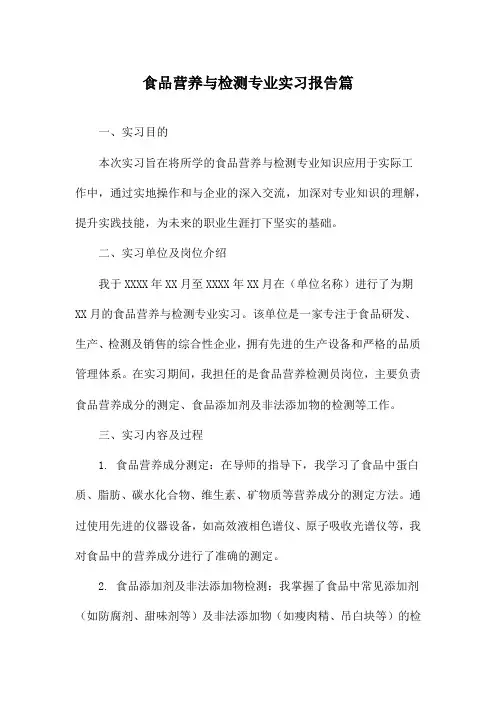 食品营养与检测专业实习报告篇

一、实习目的

本次实习旨在将所学的食品营养与检测专业知识应用于实际工作中，通过实地操作和与企业的深入交流，加深对专业知识的理解，提升实践技能，为未来的职业生涯打下坚实的基础。

二、实习单位及岗位介绍

我于XXXX年XX月至XXXX年XX月在（单位名称）进行了为期XX月的食品营养与检测专业实习。该单位是一家专注于食品研发、生产、检测及销售的综合性企业，拥有先进的生产设备和严格的品质管理体系。在实习期间，我担任的是食品营养检测员岗位，主要负责食品营养成分的测定、食品添加剂及非法添加物的检测等工作。

三、实习内容及过程

1. 食品营养成分测定：在导师的指导下，我学习了食品中蛋白质、脂肪、碳水化合物、维生素、矿物质等营养成分的测定方法。通过使用先进的仪器设备，如高效液相色谱仪、原子吸收光谱仪等，我对食品中的营养成分进行了准确的测定。

2. 食品添加剂及非法添加物检测：我掌握了食品中常见添加剂（如防腐剂、甜味剂等）及非法添加物（如瘦肉精、吊白块等）的检